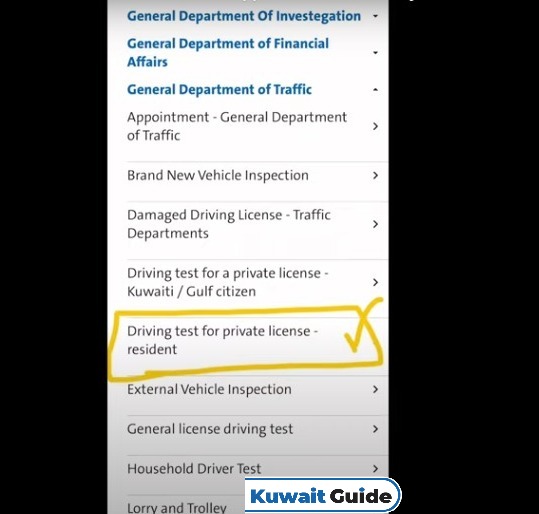 General Department Of Investegation

General Department of Financial Affairs

General Department of Traffic

Appointment - General Department of Traffic

Brand New Vehicle Inspection

Damaged Driving License - Traffic Departments

Driving test for a private license - Kuwaiti / Gulf citizen

Driving test for private license - resident

External Vehicle Inspection

General license driving test

Household Driver Test

Lorry and Trolley

Kuwait Guide